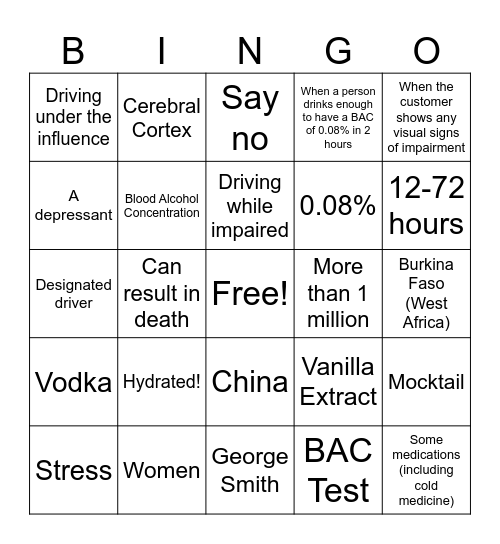 | B | I | N | G | O |
|---|---|---|---|---|
| Driving under the influence | Cerebral Cortex | Say no | When a person drinks enough to have a BAC of 0.08% in 2 hours | When the customer shows any visual signs of impairment |
| A depressant | Blood Alcohol Concentration | Driving while impaired | 0.08% | 12-72 hours |
| Designated driver | Can result in death | Free! | More than 1 million | Burkina Faso (West Africa) |
| Vodka | Hydrated! | China | Vanilla Extract | Mocktail |
| Stress | Women | George Smith | BAC Test | Some medications (including cold medicine) |